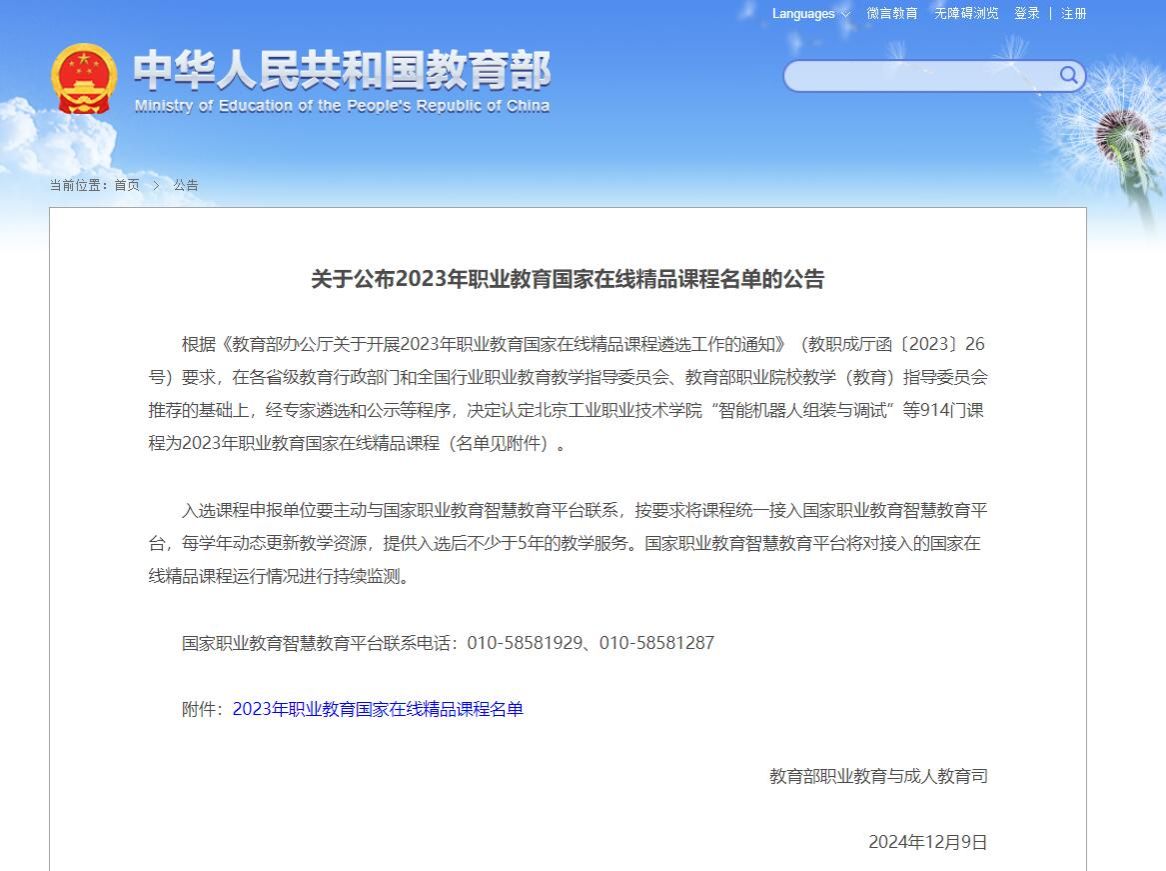 Languages 微言教育 无障碍浏览 登录 | 注册

中华人民共和国教育部
Ministry of Education of the People's Republic of China

当前位置：首页 > 公告

关于公布2023年职业教育国家在线精品课程名单的公告

根据《教育部办公厅关于开展2023年职业教育国家在线精品课程遴选工作的通知》（教职成厅函〔2023〕26号）要求，在各省级教育行政部门和全国行业职业教育教学指导委员会、教育部职业院校教学（教育）指导委员会推荐的基础上，经专家遴选和公示等程序，决定认定北京工业职业技术学院“智能机器人组装与调试”等914门课程为2023年职业教育国家在线精品课程（名单见附件）。

入选课程申报单位要主动与国家职业教育智慧教育平台联系，按要求将课程统一接入国家职业教育智慧教育平台，每学年动态更新教学资源，提供入选后不少于5年的教学服务。国家职业教育智慧教育平台将对接入的国家在线精品课程运行情况进行持续监测。

国家职业教育智慧教育平台联系电话：010-58581929、010-58581287

附件：2023年职业教育国家在线精品课程名单

教育部职业教育与成人教育司

2024年12月9日